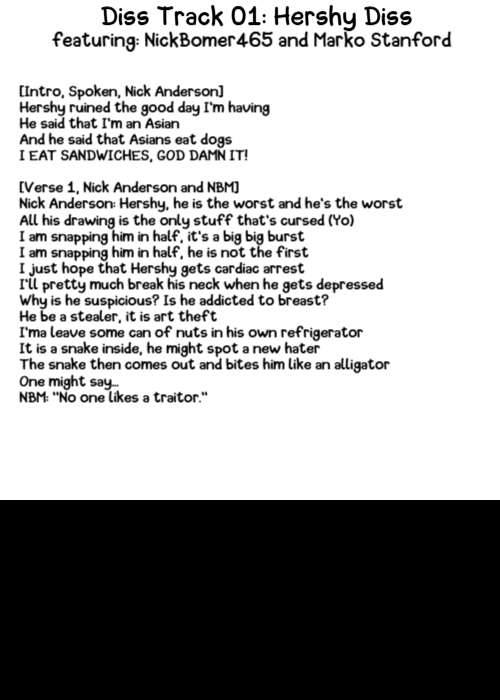 Diss Track 01: Hershy Diss
featuring: NickBomer465 and Marko Stanford

[Intro, Spoken, Nick Anderson]
Hershy ruined the good day I'm having
He said that I'm an Asian
And he said that Asians eat dogs
I EAT SANDWICHES, GOD DAMN IT!

[Verse 1, Nick Anderson and NBM]
Nick Anderson: Hershy, he is the worst and he's the worst
All his drawing is the only stuff that's cursed (Yo)
I am snapping him in half, it's a big big burst
I am snapping him in half, he is not the first
I just hope that Hershy gets cardiac arrest
I'll pretty much break his neck when he gets depressed
Why is he suspicious? Is he addicted to breast?
He be a stealer, it is art theft
I'ma leave some can of nuts in his own refrigerator
It is a snake inside, he might spot a new hater
The snake then comes out and bites him like an alligator
One might say...
NBM: "No one likes a traitor."